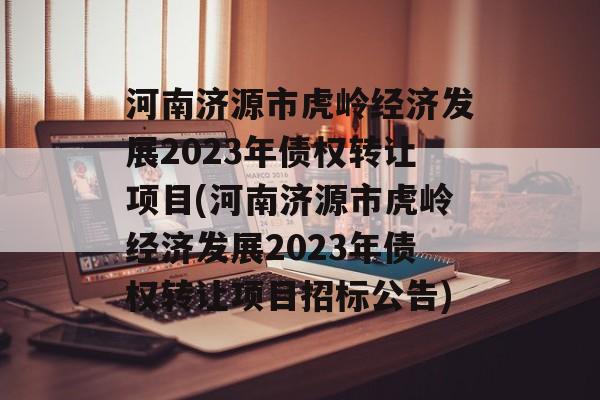 河南济源市虎岭经济发展2023年债权转让项目(河南济源市虎岭经济发展2023年债权转让项目招标公告)